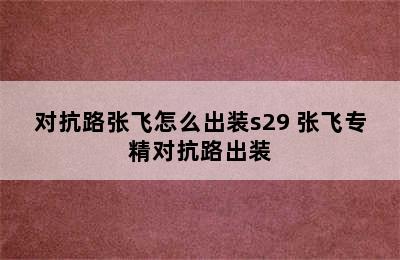 对抗路张飞怎么出装s29 张飞专精对抗路出装